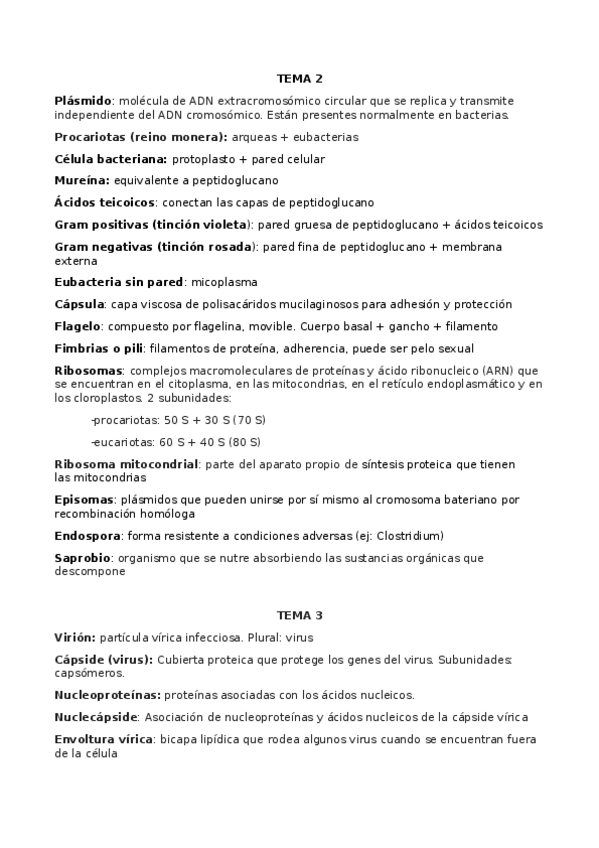 TEMA 2

Plásmido: molécula de ADN extracromosómico circular que se replica y transmite independiente del ADN cromosómico. Están presentes normalmente en bacterias.

Procariotas (reino monera): arqueas + eubacterias

Célula bacteriana: protoplasto + pared celular

Mureína: equivalente a peptidoglucano

Ácidos teicoicos: conectan las capas de peptidoglucano

Gram positivas (tinción violeta): pared gruesa de peptidoglucano + ácidos teicoicos

Gram negativas (tinción rosada): pared fina de peptidoglucano + membrana externa

Eubacteria sin pared: micoplasma

Cápsula: capa viscosa de polisacáridos mucilaginosos para adhesión y protección

Flagelo: compuesto por flagelina, movible. Cuerpo basal + gancho + filamento

Fimbrias o pili: filamentos de proteína, adherencia, puede ser pelo sexual

Ribosomas: complejos macromoleculares de proteínas y ácido ribonucleico (ARN) que se encuentran en el citoplasma, en las mitocondrias, en el retículo endoplasmático y en los cloroplastos. 2 subunidades:

-procariotas: 50 S + 30 S (70 S)

-eucariotas: 60 S + 40 S (80 S)

Ribosoma mitocondrial: parte del aparato propio de síntesis proteica que tienen las mitocondrias

Episomas: plásmidos que pueden unirse por sí mismo al cromosoma bateriano por recombinación homóloga

Endospora: forma resistente a condiciones adversas (ej: Clostridium)

Saprobio: organismo que se nutre absorbiendo las sustancias orgánicas que descompone

TEMA 3

Virión: partícula vírica infecciosa. Plural: virus

Cápside (virus): Cubierta proteica que protege los genes del virus. Subunidades: capsómeros.

Nucleoproteínas: proteínas asociadas con los ácidos nucleicos.

Nuclecápside: Asociación de nucleoproteínas y ácidos nucleicos de la cápside vírica

Envoltura vírica: bicapa lipídica que rodea algunos virus cuando se encuentran fuera de la célula